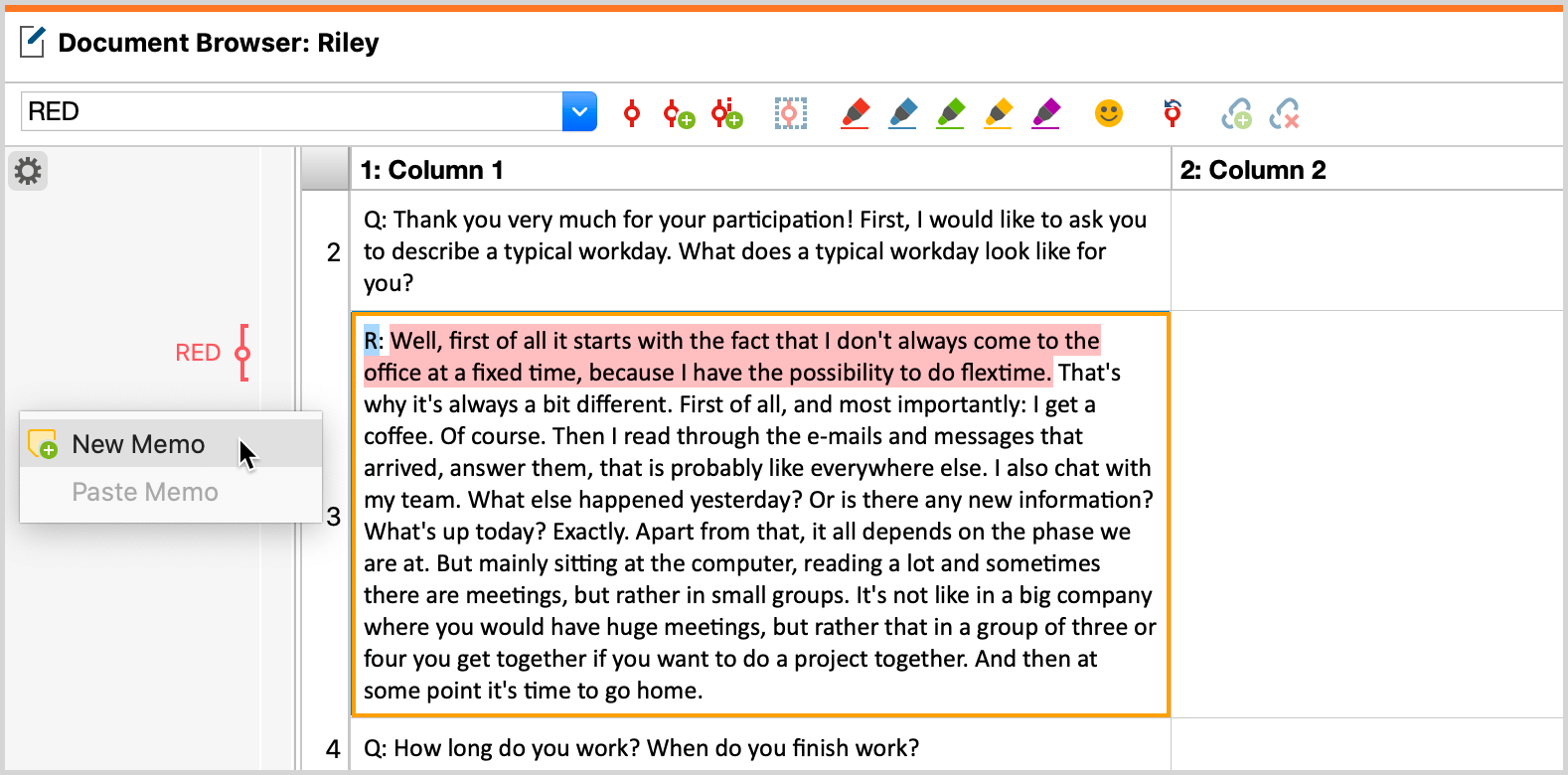 Document Browser: Riley

RED

RED

New Memo
Paste Memo

| | 1: Column 1 | 2: Column 2 |
|---|---|---|
| 2 | Q: Thank you very much for your participation! First, I would like to ask you to describe a typical workday. What does a typical workday look like for you? | |
| 3 | R: Well, first of all it starts with the fact that I don't always come to the office at a fixed time, because I have the possibility to do flextime. That's why it's always a bit different. First of all, and most importantly: I get a coffee. Of course. Then I read through the e-mails and messages that arrived, answer them, that is probably like everywhere else. I also chat with my team. What else happened yesterday? Or is there any new information? What's up today? Exactly. Apart from that, it all depends on the phase we are at. But mainly sitting at the computer, reading a lot and sometimes there are meetings, but rather in small groups. It's not like in a big company where you would have huge meetings, but rather that in a group of three or four you get together if you want to do a project together. And then at some point it's time to go home. | |
| 4 | Q: How long do you work? When do you finish work? | |